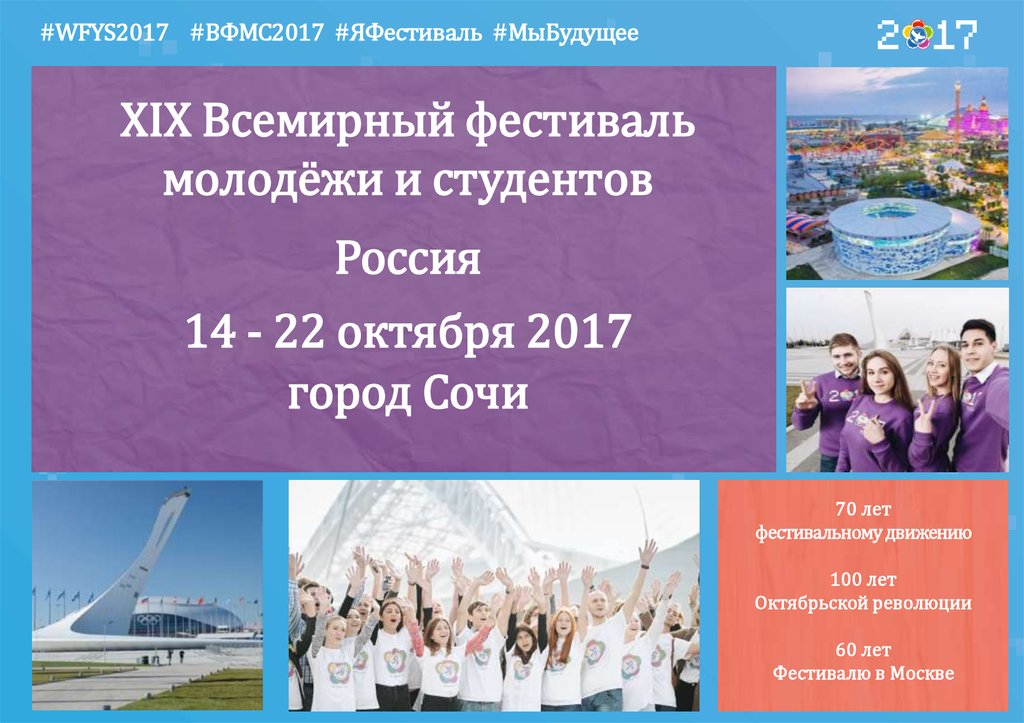 #WFYS2017 #ВФМС2017 #ЯФестиваль #МыБудущее

2017

XIX Всемирный фестиваль молодёжи и студентов

Россия

14 - 22 октября 2017
город Сочи

70 лет
фестивальному движению

100 лет
Октябрьской революции

60 лет
Фестивалю в Москве